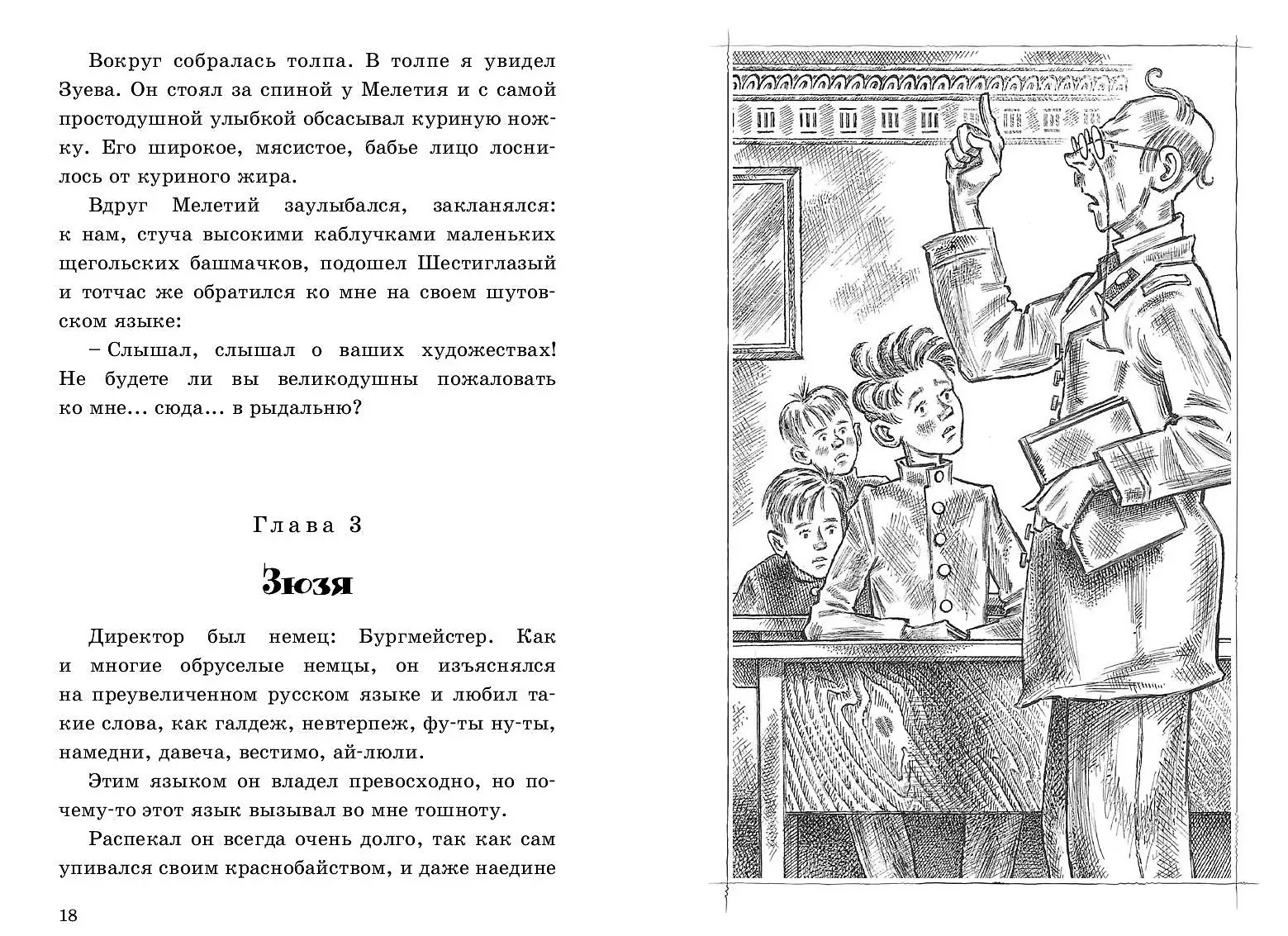 Вокруг собралась толпа. В толпе я увидел Зуева. Он стоял за спиной у Мелетия и с самой простодушной улыбкой обсасывал куриную ножку. Его широкое, мясистое, бабье лицо лоснилось от куриного жира.

Вдруг Мелетий заулыбался, закланялся: к нам, стуча высокими каблучками маленьких щегольских башмачков, подошел Шестиглазый и тотчас же обратился ко мне на своем шутовском языке:

– Слышал, слышал о ваших художествах! Не будете ли вы великодушны пожаловать ко мне… сюда… в рыдальню?

Глава 3

Зюзя

Директор был немец: Бургмейстер. Как и многие обруселые немцы, он изъяснялся на преувеличенном русском языке и любил такие слова, как галдеж, невтерпеж, фу-ты ну-ты, намедни, давеча, вестимо, ай-люли.

Этим языком он владел превосходно, но почему-то этот язык вызывал во мне тошноту.

Распекал он всегда очень долго, так как сам упивался своим краснобайством, и даже наедине

18